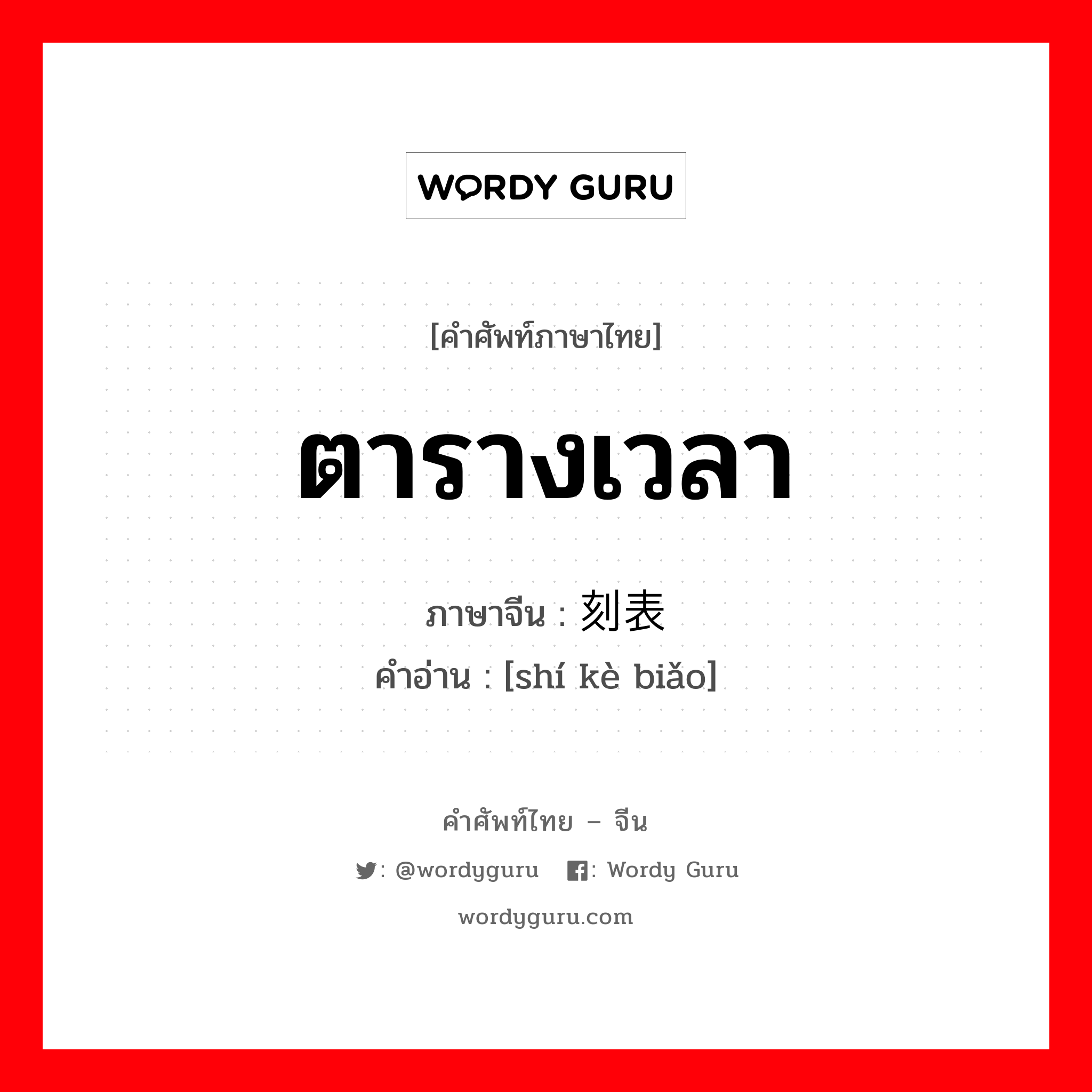 WORDY GURU

[คำศัพท์ภาษาไทย]

ตารางเวลา

ภาษาจีน : 刻表

คำอ่าน : [shí kè biǎo]

คำศัพท์ไทย – จีน

: @wordyguru : Wordy Guru

wordyguru.com